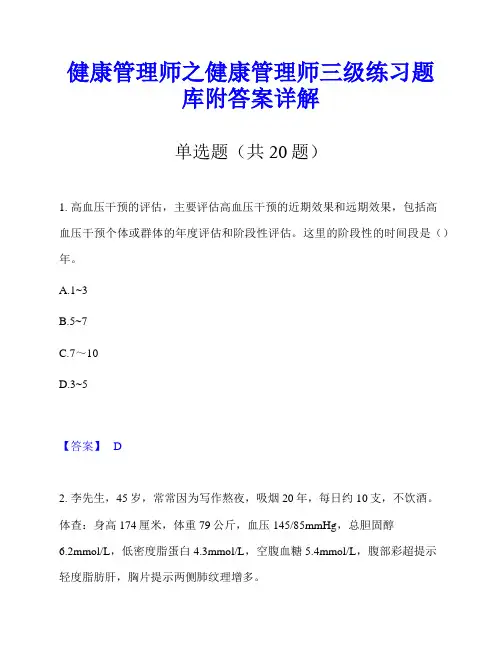 健康管理师之健康管理师三级练习题库附答案详解

单选题（共 20 题）

1. 高血压干预的评估，主要评估高血压干预的近期效果和远期效果，包括高血压干预个体或群体的年度评估和阶段性评估。这里的阶段性的时间段是（）年。

A.1~3

B.5~7

C.7～10

D.3~5

【答案】 D

2. 李先生，45 岁，常常因为写作熬夜，吸烟 20 年，每日约 10 支，不饮酒。体查：身高 174 厘米，体重 79 公斤，血压 145/85mmHg，总胆固醇 6.2mmol/L，低密度脂蛋白 4.3mmol/L，空腹血糖 5.4mmol/L，腹部彩超提示轻度脂肪肝，胸片提示两侧肺纹理增多。